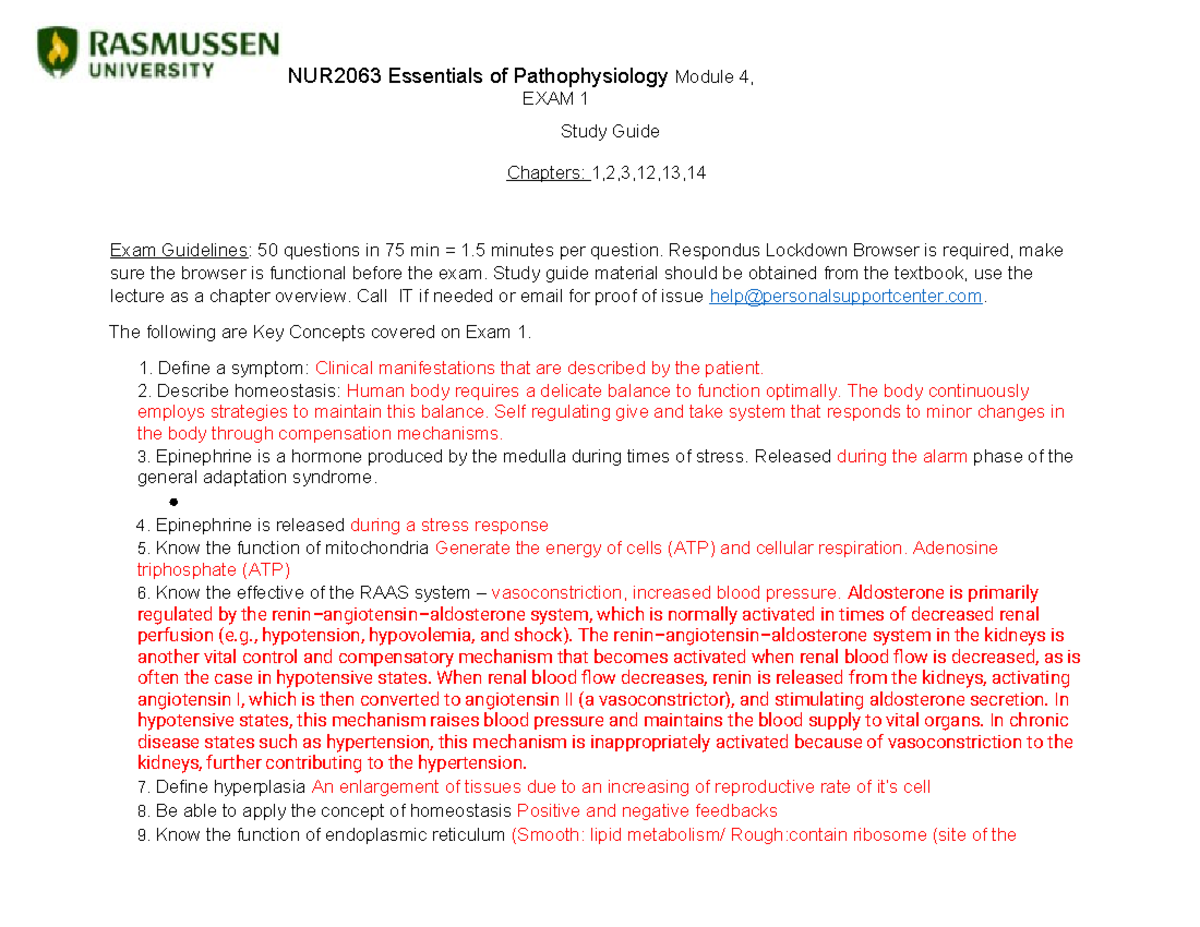 RASMUSSEN UNIVERSITY

NUR2063 Essentials of Pathophysiology Module 4, EXAM 1

Study Guide

Chapters: 1,2,3,12,13,14

Exam Guidelines: 50 questions in 75 min = 1.5 minutes per question. Respondus Lockdown Browser is required, make sure the browser is functional before the exam. Study guide material should be obtained from the textbook, use the lecture as a chapter overview. Call IT if needed or email for proof of issue help@personalsupportcenter.com.

The following are Key Concepts covered on Exam 1.

1. Define a symptom: Clinical manifestations that are described by the patient.
2. Describe homeostasis: Human body requires a delicate balance to function optimally. The body continuously employs strategies to maintain this balance. Self regulating give and take system that responds to minor changes in the body through compensation mechanisms.
3. Epinephrine is a hormone produced by the medulla during times of stress. Released during the alarm phase of the general adaptation syndrome.
•
4. Epinephrine is released during a stress response
5. Know the function of mitochondria Generate the energy of cells (ATP) and cellular respiration. Adenosine triphosphate (ATP)
6. Know the effective of the RAAS system – vasoconstriction, increased blood pressure. Aldosterone is primarily regulated by the renin–angiotensin–aldosterone system, which is normally activated in times of decreased renal perfusion (e.g., hypotension, hypovolemia, and shock). The renin–angiotensin–aldosterone system in the kidneys is another vital control and compensatory mechanism that becomes activated when renal blood flow is decreased, as is often the case in hypotensive states. When renal blood flow decreases, renin is released from the kidneys, activating angiotensin I, which is then converted to angiotensin II (a vasoconstrictor), and stimulating aldosterone secretion. In hypotensive states, this mechanism raises blood pressure and maintains the blood supply to vital organs. In chronic disease states such as hypertension, this mechanism is inappropriately activated because of vasoconstriction to the kidneys, further contributing to the hypertension.
7. Define hyperplasia An enlargement of tissues due to an increasing of reproductive rate of it's cell
8. Be able to apply the concept of homeostasis Positive and negative feedbacks
9. Know the function of endoplasmic reticulum (Smooth: lipid metabolism/ Rough:contain ribosome (site of the